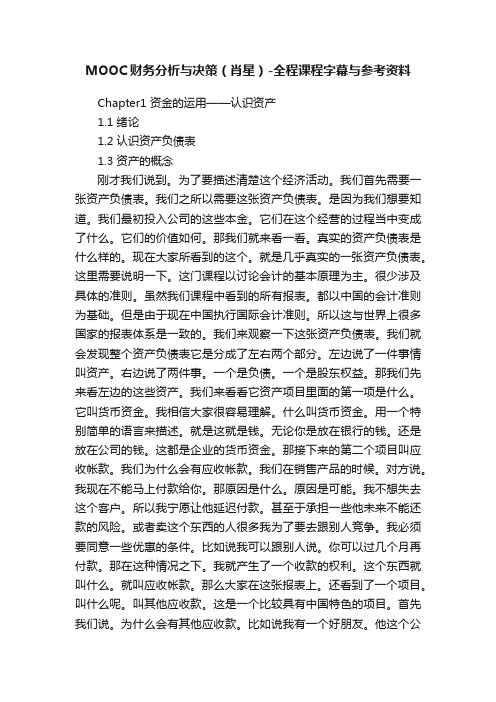 MOOC财务分析与决策（肖星）-全程课程字幕与参考资料

Chapter1 资金的运用——认识资产

1.1 绪论

1.2 认识资产负债表

1.3 资产的概念

刚才我们说到。为了要描述清楚这个经济活动。我们首先需要一张资产负债表。我们之所以需要这张资产负债表。是因为我们想要知道。我们最初投入公司的这些本金。它们在这个经营的过程当中变成了什么。它们的价值如何。那我们就来看一看。真实的资产负债表是什么样的。现在大家所看到的这个。就是几乎真实的一张资产负债表。这里需要说明一下。这门课程以讨论会计的基本原理为主。很少涉及具体的准则。虽然我们课程中看到的所有报表。都以中国的会计准则为基础。但是由于现在中国执行国际会计准则。所以这与世界上很多国家的报表体系是一致的。我们来观察一下这张资产负债表。我们就会发现整个资产负债表它是分成了左右两个部分。左边说了一件事情叫资产。右边说了两件事。一个是负债。一个是股东权益。那我们先来看左边的这些资产。我们来看看它资产项目里面的第一项是什么。它叫货币资金。我相信大家很容易理解。什么叫货币资金。用一个特别简单的语言来描述。就是这就是钱。无论你是放在银行的钱。还是放在公司的钱。这都是企业的货币资金。那接下来的第二个项目叫应收帐款。我们为什么会有应收帐款。我们在销售产品的时候。对方说。我现在不能马上付款给你。那原因是什么。原因是可能。我不想失去这个客户。所以我宁愿让他延迟付款。甚至于承担一些他未来不能还款的风险。或者卖这个东西的人很多我为了要去跟别人竞争。我必须要同意一些优惠的条件。比如说我可以跟别人说。你可以过几个月再付款。那在这种情况之下。我就产生了一个收款的权利。这个东西就叫什么。就叫应收帐款。那么大家在这张报表上。还看到了一个项目。叫什么呢。叫其他应收款。这是一个比较具有中国特色的项目。首先我们说。为什么会有其他应收款。比如说我有一个好朋友。他这个公